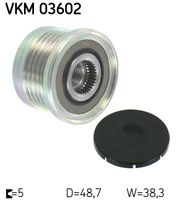 VKM 03602

=5 D=48,7 W=38,3